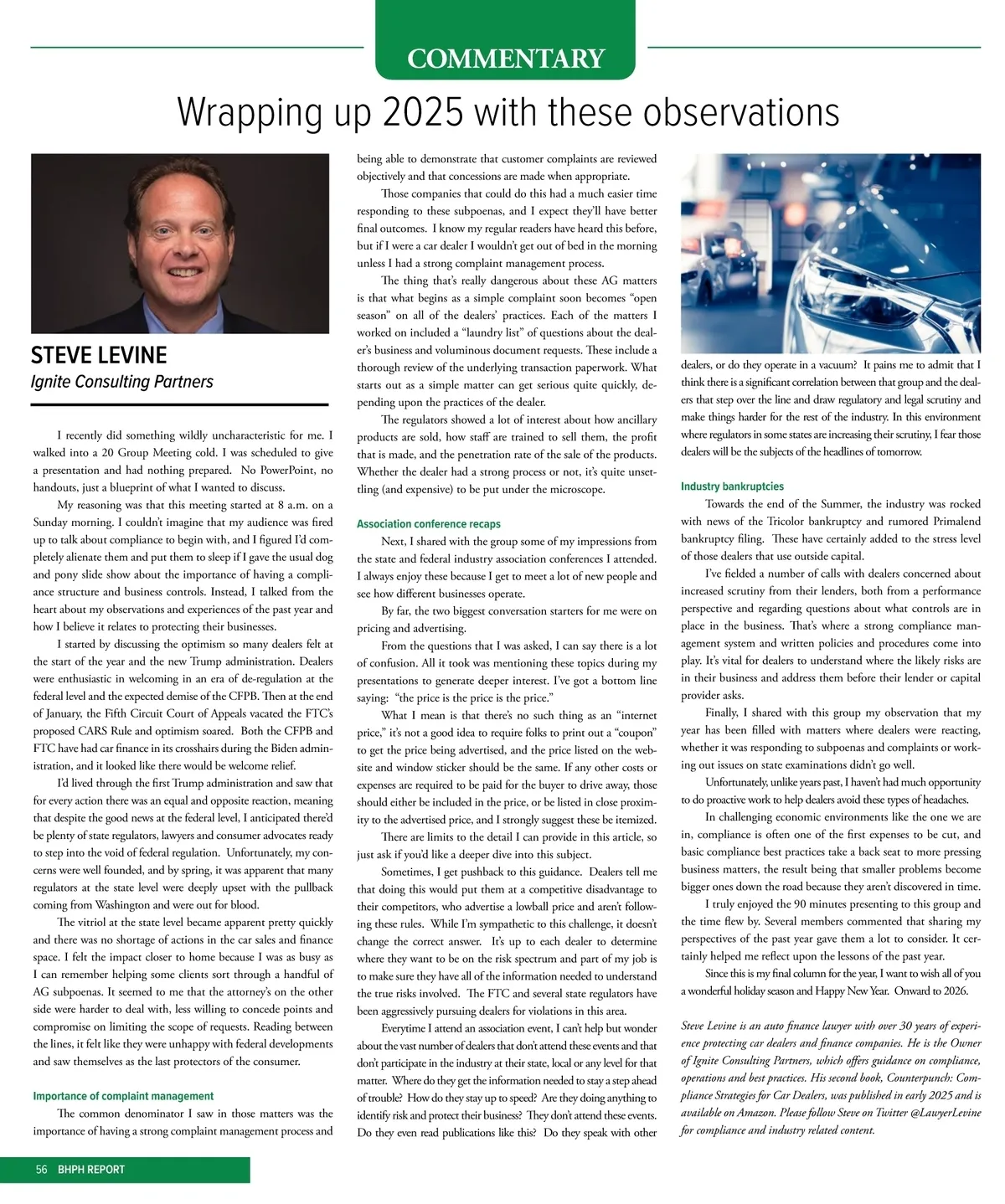 COMMENTARY

Wrapping up 2025 with these observations

STEVE LEVINE
Ignite Consulting Partners

I recently did something wildly uncharacteristic for me. I walked into a 20 Group Meeting cold. I was scheduled to give a presentation and had nothing prepared. No PowerPoint, no handouts, just a blueprint of what I wanted to discuss.

My reasoning was that this meeting started at 8 a.m. on a Sunday morning. I couldn't imagine that my audience was fired up to talk about compliance to begin with, and I figured I'd completely alienate them and put them to sleep if I gave the usual dog and pony slide show about the importance of having a compliance structure and business controls. Instead, I talked from the heart about my observations and experiences of the past year and how I believe it relates to protecting their businesses.

I started by discussing the optimism so many dealers felt at the start of the year and the new Trump administration. Dealers were enthusiastic in welcoming in an era of de-regulation at the federal level and the expected demise of the CFPB. Then at the end of January, the Fifth Circuit Court of Appeals vacated the FTC's proposed CARS Rule and optimism soared. Both the CFPB and FTC have had car finance in its crosshairs during the Biden administration, and it looked like there would be welcome relief.

I'd lived through the first Trump administration and saw that for every action there was an equal and opposite reaction, meaning that despite the good news at the federal level, I anticipated there'd be plenty of state regulators, lawyers and consumer advocates ready to step into the void of federal regulation. Unfortunately, my concerns were well founded, and by spring, it was apparent that many regulators at the state level were deeply upset with the pullback coming from Washington and were out for blood.

The vitriol at the state level became apparent pretty quickly and there was no shortage of actions in the car sales and finance space. I felt the impact closer to home because I was as busy as I can remember helping some clients sort through a handful of AG subpoenas. It seemed to me that the attorney's on the other side were harder to deal with, less willing to concede points and compromise on limiting the scope of requests. Reading between the lines, it felt like they were unhappy with federal developments and saw themselves as the last protectors of the consumer.

Importance of complaint management

The common denominator I saw in those matters was the importance of having a strong complaint management process and being able to demonstrate that customer complaints are reviewed objectively and that concessions are made when appropriate.

Those companies that could do this had a much easier time responding to these subpoenas, and I expect they'll have better final outcomes. I know my regular readers have heard this before, but if I were a car dealer I wouldn't get out of bed in the morning unless I had a strong complaint management process.

The thing that's really dangerous about these AG matters is that what begins as a simple complaint soon becomes "open season" on all of the dealers' practices. Each of the matters I worked on included a "laundry list" of questions about the dealer's business and voluminous document requests. These include a thorough review of the underlying transaction paperwork. What starts out as a simple matter can get serious quite quickly, depending upon the practices of the dealer.

The regulators showed a lot of interest about how ancillary products are sold, how staff are trained to sell them, the profit that is made, and the penetration rate of the sale of the products. Whether the dealer had a strong process or not, it's quite unsettling (and expensive) to be put under the microscope.

Association conference recaps

Next, I shared with the group some of my impressions from the state and federal industry association conferences I attended. I always enjoy these because I get to meet a lot of new people and see how different businesses operate.

By far, the two biggest conversation starters for me were on pricing and advertising.

From the questions that I was asked, I can say there is a lot of confusion. All it took was mentioning these topics during my presentations to generate deeper interest. I've got a bottom line saying: "the price is the price is the price."

What I mean is that there's no such thing as an "internet price," it's not a good idea to require folks to print out a "coupon" to get the price being advertised, and the price listed on the website and window sticker should be the same. If any other costs or expenses are required to be paid for the buyer to drive away, those should either be included in the price, or be listed in close proximity to the advertised price, and I strongly suggest these be itemized.

There are limits to the detail I can provide in this article, so just ask if you'd like a deeper dive into this subject.

Sometimes, I get pushback to this guidance. Dealers tell me that doing this would put them at a competitive disadvantage to their competitors, who advertise a lowball price and aren't following these rules. While I'm sympathetic to this challenge, it doesn't change the correct answer. It's up to each dealer to determine where they want to be on the risk spectrum and part of my job is to make sure they have all of the information needed to understand the true risks involved. The FTC and several state regulators have been aggressively pursuing dealers for violations in this area.

Everytime I attend an association event, I can't help but wonder about the vast number of dealers that don't attend these events and that don't participate in the industry at their state, local or any level for that matter. Where do they get the information needed to stay a step ahead of trouble? How do they stay up to speed? Are they doing anything to identify risk and protect their business? They don't attend these events. Do they even read publications like this? Do they speak with other dealers, or do they operate in a vacuum? It pains me to admit that I think there is a significant correlation between that group and the dealers that step over the line and draw regulatory and legal scrutiny and make things harder for the rest of the industry. In this environment where regulators in some states are increasing their scrutiny, I fear those dealers will be the subjects of the headlines of tomorrow.

Industry bankruptcies

Towards the end of the Summer, the industry was rocked with news of the Tricolor bankruptcy and rumored Primalend bankruptcy filing. These have certainly added to the stress level of those dealers that use outside capital.

I've fielded a number of calls with dealers concerned about increased scrutiny from their lenders, both from a performance perspective and regarding questions about what controls are in place in the business. That's where a strong compliance management system and written policies and procedures come into play. It's vital for dealers to understand where the likely risks are in their business and address them before their lender or capital provider asks.

Finally, I shared with this group my observation that my year has been filled with matters where dealers were reacting, whether it was responding to subpoenas and complaints or working out issues on state examinations didn't go well.

Unfortunately, unlike years past, I haven't had much opportunity to do proactive work to help dealers avoid these types of headaches.

In challenging economic environments like the one we are in, compliance is often one of the first expenses to be cut, and basic compliance best practices take a back seat to more pressing business matters, the result being that smaller problems become bigger ones down the road because they aren't discovered in time.

I truly enjoyed the 90 minutes presenting to this group and the time flew by. Several members commented that sharing my perspectives of the past year gave them a lot to consider. It certainly helped me reflect upon the lessons of the past year.

Since this is my final column for the year, I want to wish all of you a wonderful holiday season and Happy New Year. Onward to 2026.

Steve Levine is an auto finance lawyer with over 30 years of experience protecting car dealers and finance companies. He is the Owner of Ignite Consulting Partners, which offers guidance on compliance, operations and best practices. His second book, Counterpunch: Compliance Strategies for Car Dealers, was published in early 2025 and is available on Amazon. Please follow Steve on Twitter @LawyerLevine for compliance and industry related content.

56 BHPH REPORT